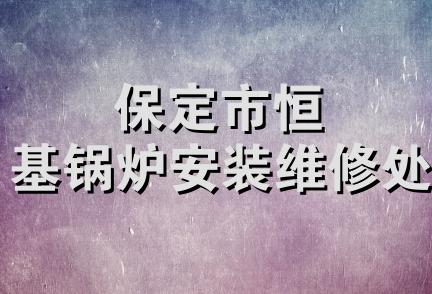 保定市恒
基锅炉安装维修处